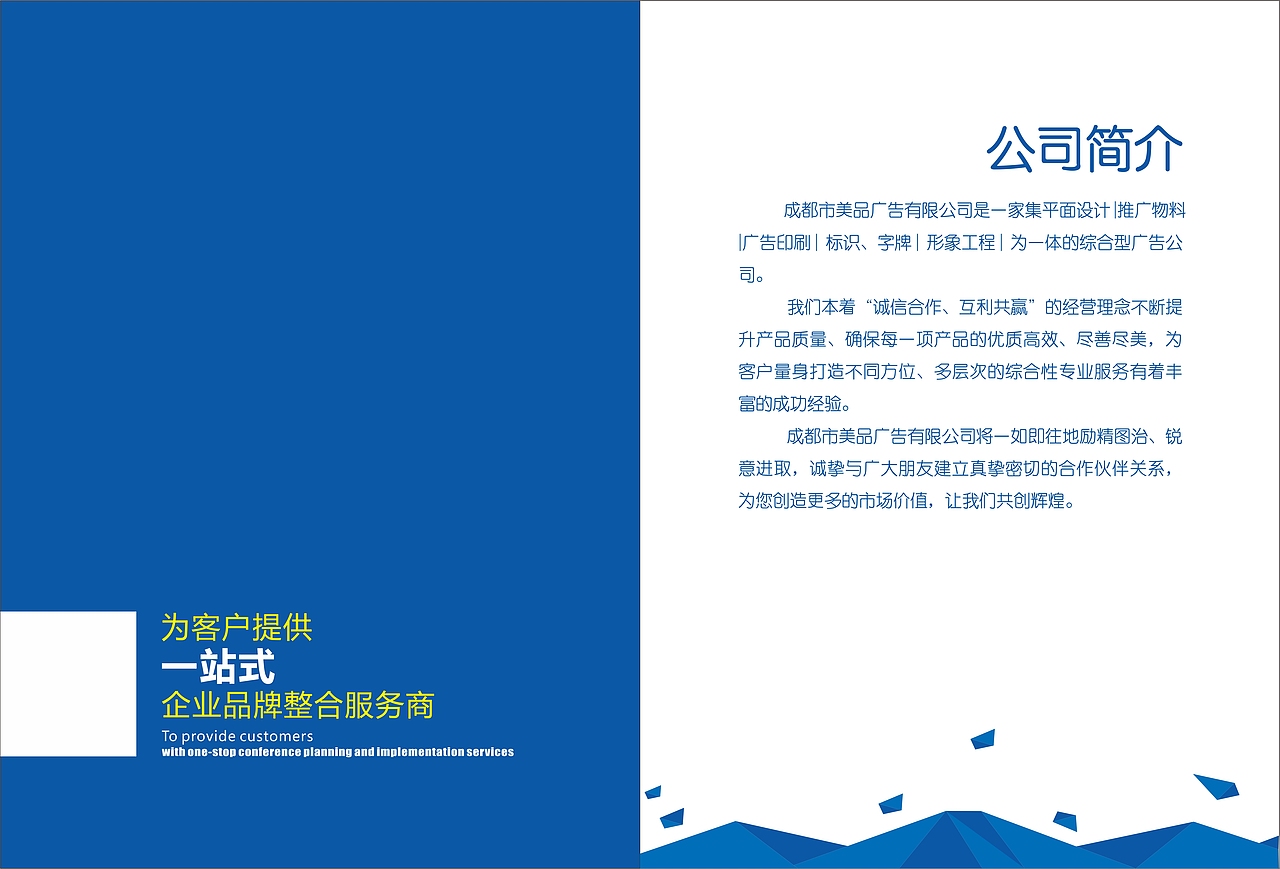 为客户提供
一站式
企业品牌整合服务商
To provide customers
with one-stop conference planning and implementation services

公司简介

成都市美品广告有限公司是一家集平面设计|推广物料|广告印刷|标识、字牌|形象工程|为一体的综合型广告公司。

我们本着“诚信合作、互利共赢”的经营理念不断提升产品质量、确保每一项产品的优质高效、尽善尽美，为客户量身打造不同方位、多层次的综合性专业服务有着丰富的成功经验。

成都市美品广告有限公司将一如即往地励精图治、锐意进取，诚挚与广大朋友建立真挚密切的合作伙伴关系，为您创造更多的市场价值，让我们共创辉煌。